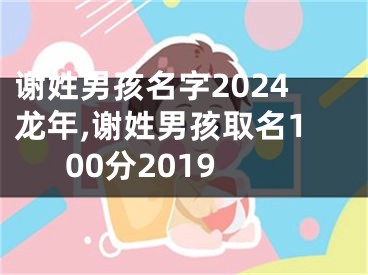 谢姓男孩名字2024龙年,谢姓男孩取名100分2019